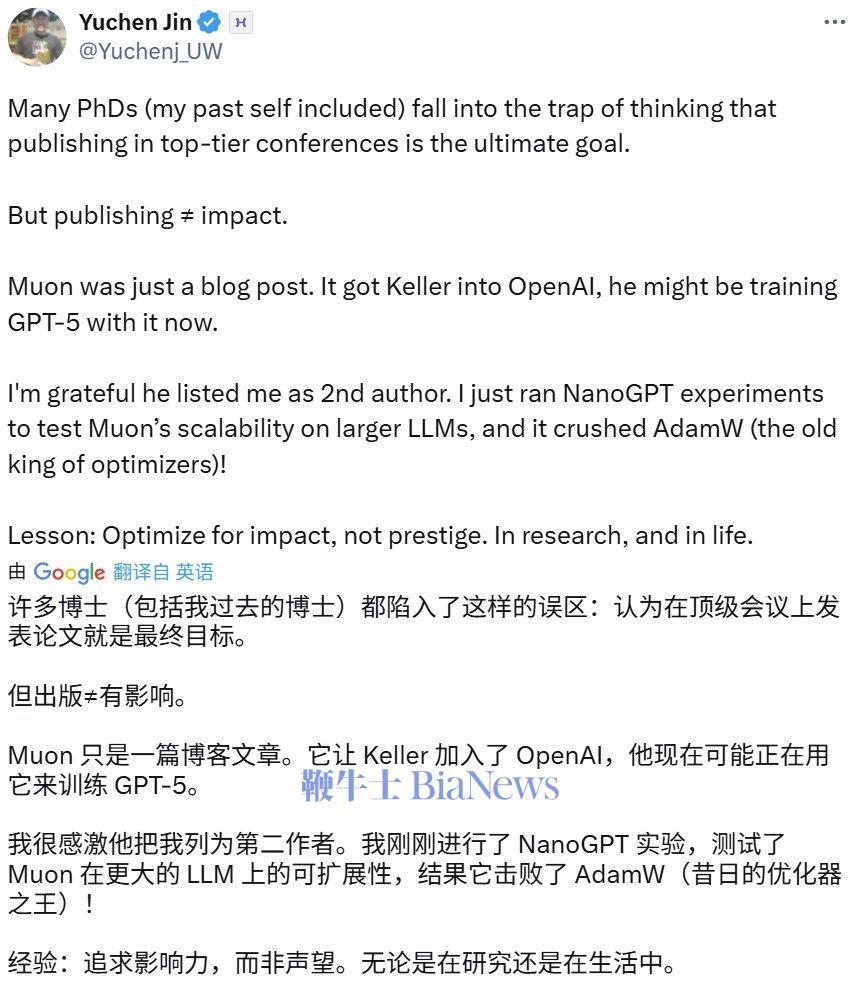 Yuchen Jin
@Yuchenj_UW

Many PhDs (my past self included) fall into the trap of thinking that publishing in top-tier conferences is the ultimate goal.

But publishing ≠ impact.

Muon was just a blog post. It got Keller into OpenAI, he might be training GPT-5 with it now.

I'm grateful he listed me as 2nd author. I just ran NanoGPT experiments to test Muon's scalability on larger LLMs, and it crushed AdamW (the old king of optimizers)!

Lesson: Optimize for impact, not prestige. In research, and in life.

由 Google 翻译自 英语

许多博士（包括我过去的博士）都陷入了这样的误区：认为在顶级会议上发表论文就是最终目标。

但出版≠有影响。

Muon 只是一篇博客文章。它让 Keller 加入了 OpenAI，他现在可能正在用它来训练 GPT-5。

鞭牛士 BiaNews

我很感激他把我列为第二作者。我刚刚进行了 NanoGPT 实验，测试了 Muon 在更大的 LLM 上的可扩展性，结果它击败了 AdamW（昔日的优化器之王）！

经验：追求影响力，而非声望。无论是在研究还是在生活中。